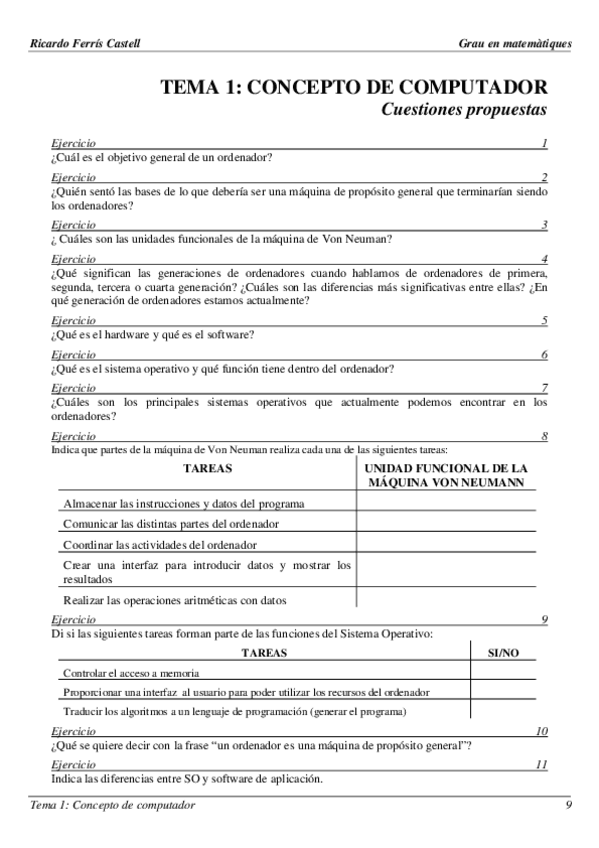 Ricardo Ferrís Castell

Grau en matemàtiques

TEMA 1: CONCEPTO DE COMPUTADOR
Cuestiones propuestas

Ejercicio 1
¿Cuál es el objetivo general de un ordenador?

Ejercicio 2
¿Quién sentó las bases de lo que debería ser una máquina de propósito general que terminarían siendo los ordenadores?

Ejercicio 3
¿ Cuáles son las unidades funcionales de la máquina de Von Neuman?

Ejercicio 4
¿Qué significan las generaciones de ordenadores cuando hablamos de ordenadores de primera, segunda, tercera o cuarta generación? ¿Cuáles son las diferencias más significativas entre ellas? ¿En qué generación de ordenadores estamos actualmente?

Ejercicio 5
¿Qué es el hardware y qué es el software?

Ejercicio 6
¿Qué es el sistema operativo y qué función tiene dentro del ordenador?

Ejercicio 7
¿Cuáles son los principales sistemas operativos que actualmente podemos encontrar en los ordenadores?

Ejercicio 8
Indica que partes de la máquina de Von Neuman realiza cada una de las siguientes tareas:

| TAREAS | UNIDAD FUNCIONAL DE LA MÁQUINA VON NEUMANN |
|---|---|
| Almacenar las instrucciones y datos del programa | |
| Comunicar las distintas partes del ordenador | |
| Coordinar las actividades del ordenador | |
| Crear una interfaz para introducir datos y mostrar los resultados | |
| Realizar las operaciones aritméticas con datos | |

Ejercicio 9
Di si las siguientes tareas forman parte de las funciones del Sistema Operativo:

| TAREAS | SI/NO |
|---|---|
| Controlar el acceso a memoria | |
| Proporcionar una interfaz al usuario para poder utilizar los recursos del ordenador | |
| Traducir los algoritmos a un lenguaje de programación (generar el programa) | |

Ejercicio 10
¿Qué se quiere decir con la frase “un ordenador es una máquina de propósito general”?

Ejercicio 11
Indica las diferencias entre SO y software de aplicación.

Tema 1: Concepto de computador 9